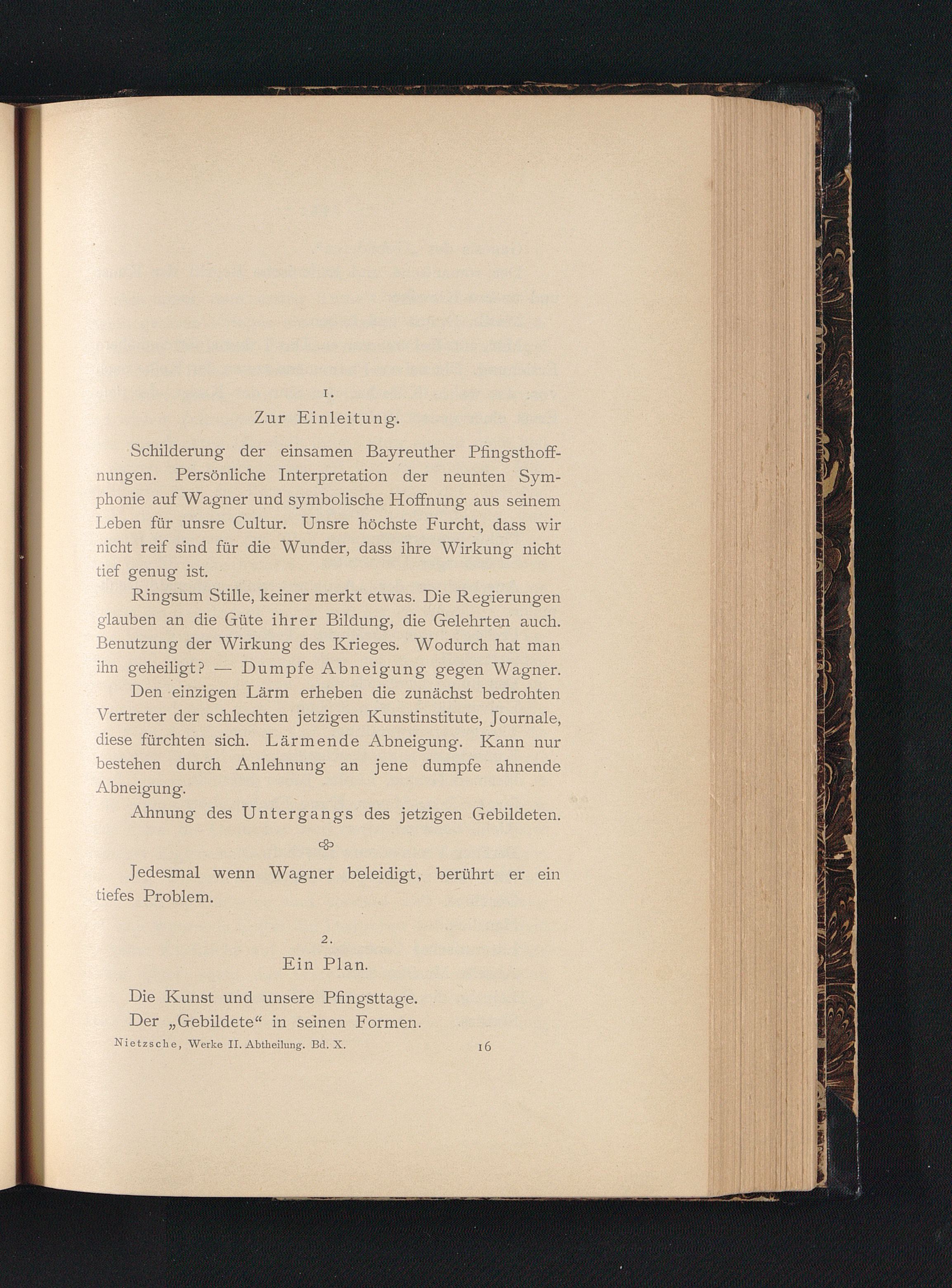 1.

Zur Einleitung.

Schilderung der einsamen Bayreuther Pfingsthoffnungen. Persönliche Interpretation der neunten Symphonie auf Wagner und symbolische Hoffnung aus seinem Leben für unsre Cultur. Unsre höchste Furcht, dass wir nicht reif sind für die Wunder, dass ihre Wirkung nicht tief genug ist.

Ringsum Stille, keiner merkt etwas. Die Regierungen glauben an die Güte ihrer Bildung, die Gelehrten auch. Benutzung der Wirkung des Krieges. Wodurch hat man ihn geheiligt? — Dumpfe Abneigung gegen Wagner.

Den einzigen Lärm erheben die zunächst bedrohten Vertreter der schlechten jetzigen Kunstinstitute, Journale, diese fürchten sich. Lärmende Abneigung. Kann nur bestehen durch Anlehnung an jene dumpfe ahnende Abneigung.

Ahnung des Untergangs des jetzigen Gebildeten.

Jedesmal wenn Wagner beleidigt, berührt er ein tiefes Problem.

2.

Ein Plan.

Die Kunst und unsere Pfingsttage.

Der „Gebildete“ in seinen Formen.

Nietzsche, Werke II. Abtheilung. Bd. X. 16